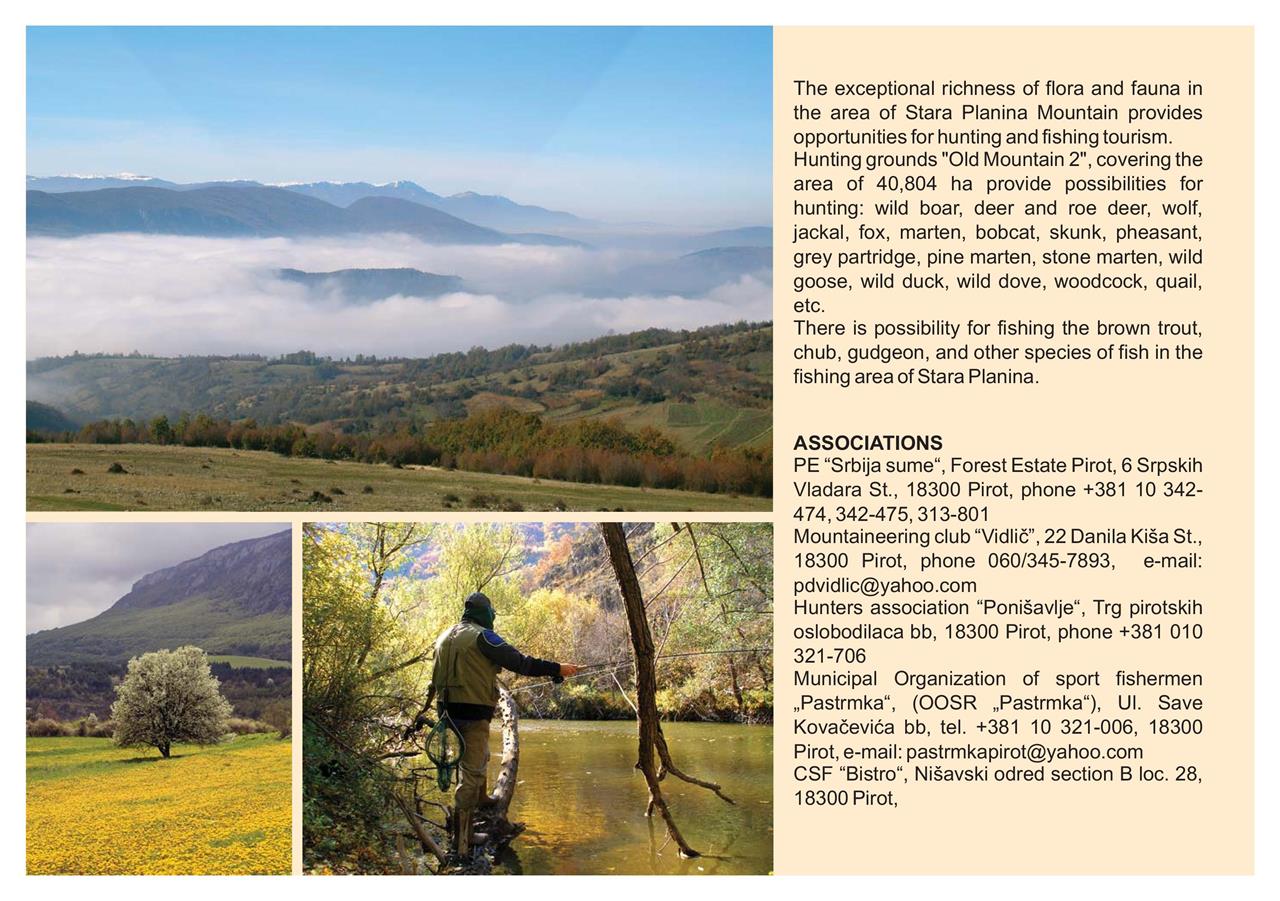 The exceptional richness of flora and fauna in the area of Stara Planina Mountain provides opportunities for hunting and fishing tourism.
Hunting grounds "Old Mountain 2", covering the area of 40,804 ha provide possibilities for hunting: wild boar, deer and roe deer, wolf, jackal, fox, marten, bobcat, skunk, pheasant, grey partridge, pine marten, stone marten, wild goose, wild duck, wild dove, woodcock, quail, etc.
There is possibility for fishing the brown trout, chub, gudgeon, and other species of fish in the fishing area of Stara Planina.

ASSOCIATIONS
PE “Srbija sume“, Forest Estate Pirot, 6 Srpskih Vladara St., 18300 Pirot, phone +381 10 342-474, 342-475, 313-801
Mountaineering club “Vidlič”, 22 Danila Kiša St., 18300 Pirot, phone 060/345-7893, e-mail: pdvidlic@yahoo.com
Hunters association “Ponišavlje“, Trg pirotskih oslobodilaca bb, 18300 Pirot, phone +381 010 321-706
Municipal Organization of sport fishermen „Pastrmka“, (OOSR „Pastrmka“), Ul. Save Kovačevića bb, tel. +381 10 321-006, 18300 Pirot, e-mail: pastrmkapirot@yahoo.com
CSF “Bistro“, Nišavski odred section B loc. 28, 18300 Pirot,